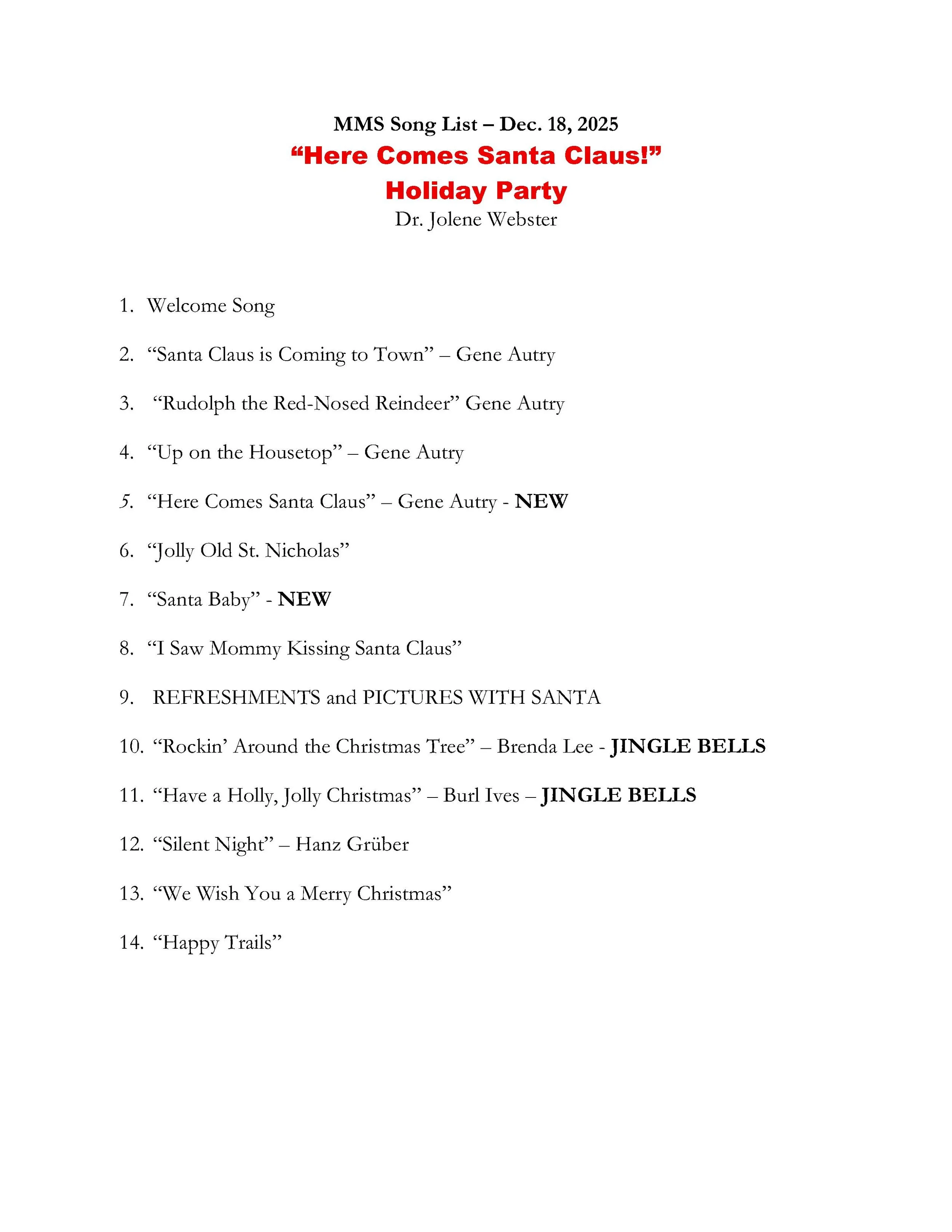 MMS Song List – Dec. 18, 2025
“Here Comes Santa Claus!”
Holiday Party
Dr. Jolene Webster

1. Welcome Song

2. “Santa Claus is Coming to Town” – Gene Autry

3. “Rudolph the Red-Nosed Reindeer” Gene Autry

4. “Up on the Housetop” – Gene Autry

5. “Here Comes Santa Claus” – Gene Autry - NEW

6. “Jolly Old St. Nicholas”

7. “Santa Baby” - NEW

8. “I Saw Mommy Kissing Santa Claus”

9. REFRESHMENTS and PICTURES WITH SANTA

10. “Rockin’ Around the Christmas Tree” – Brenda Lee - JINGLE BELLS

11. “Have a Holly, Jolly Christmas” – Burl Ives – JINGLE BELLS

12. “Silent Night” – Hanz Grüber

13. “We Wish You a Merry Christmas”

14. “Happy Trails”